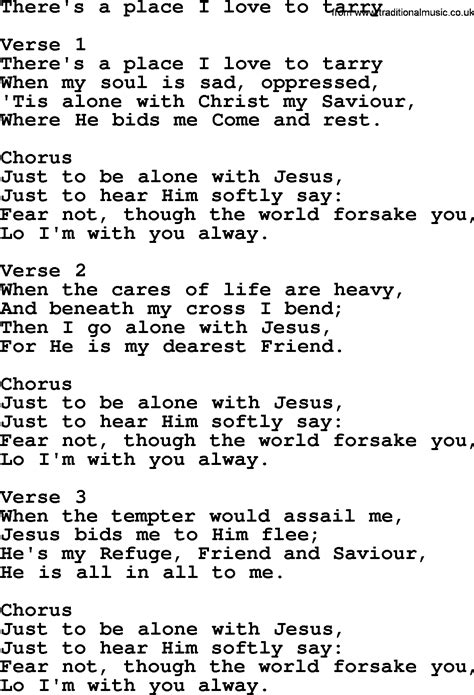 There's a place I love to tarry from www.traditionalmusic.co.uk

Verse 1
There's a place I love to tarry
When my soul is sad, oppressed,
'Tis alone with Christ my Saviour,
Where He bids me Come and rest.

Chorus
Just to be alone with Jesus,
Just to hear Him softly say:
Fear not, though the world forsake you,
Lo I'm with you alway.

Verse 2
When the cares of life are heavy,
And beneath my cross I bend;
Then I go alone with Jesus,
For He is my dearest Friend.

Chorus
Just to be alone with Jesus,
Just to hear Him softly say:
Fear not, though the world forsake you,
Lo I'm with you alway.

Verse 3
When the tempter would assail me,
Jesus bids me to Him flee;
He's my Refuge, Friend and Saviour,
He is all in all to me.

Chorus
Just to be alone with Jesus,
Just to hear Him softly say:
Fear not, though the world forsake you,
Lo I'm with you alway.